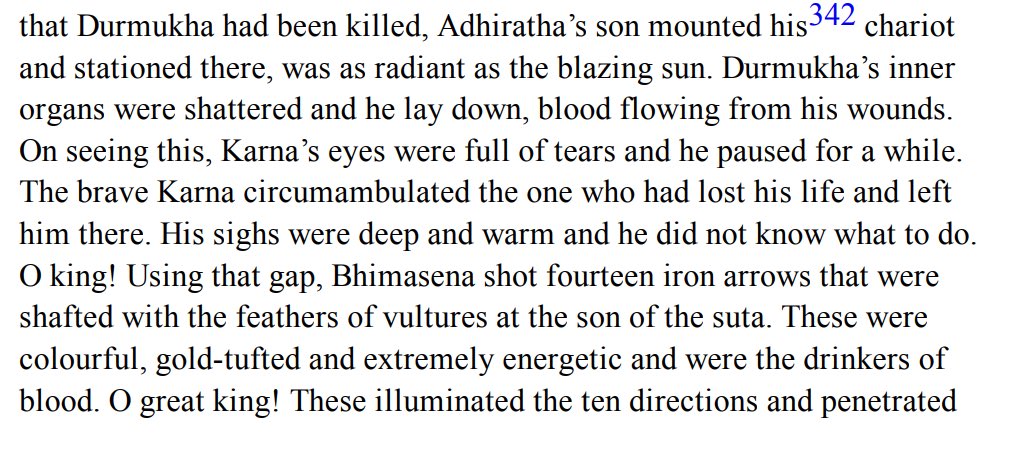 that Durmukha had been killed, Adhiratha's son mounted his$^{342}$ chariot and stationed there, was as radiant as the blazing sun. Durmukha's inner organs were shattered and he lay down, blood flowing from his wounds. On seeing this, Karna's eyes were full of tears and he paused for a while. The brave Karna circumambulated the one who had lost his life and left him there. His sighs were deep and warm and he did not know what to do. O king! Using that gap, Bhimasena shot fourteen iron arrows that were shafted with the feathers of vultures at the son of the suta. These were colourful, gold-tufted and extremely energetic and were the drinkers of blood. O great king! These illuminated the ten directions and penetrated